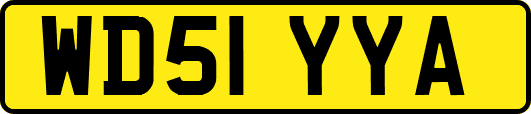 WD51 YYA